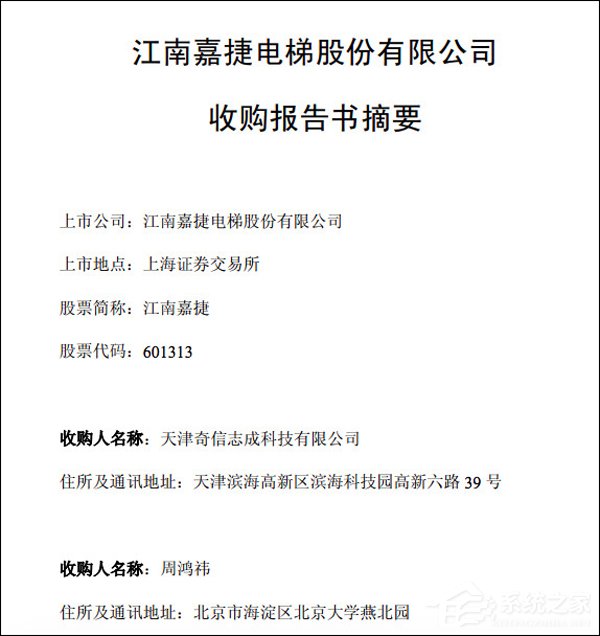 江南嘉捷电梯股份有限公司

收购报告书摘要

上市公司：江南嘉捷电梯股份有限公司

上市地点：上海证券交易所

股票简称：江南嘉捷

股票代码：601313

收购人名称：天津奇信志成科技有限公司

住所及通讯地址：天津滨海高新区滨海科技园高新六路 39 号

收购人名称：周鸿祎

住所及通讯地址：北京市海淀区北京大学燕北园

系统之家